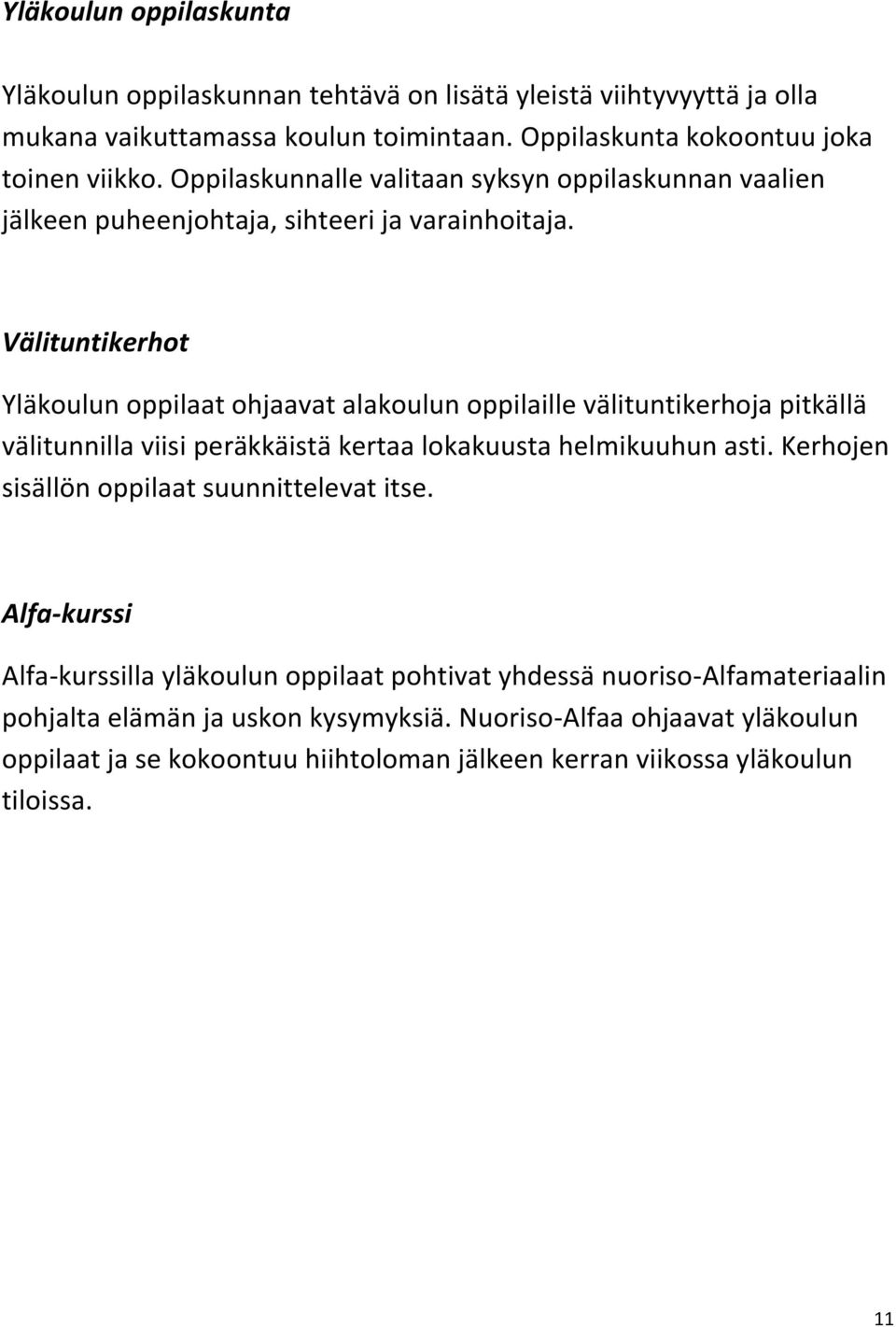 Yläkoulun oppilaskunta

Yläkoulun oppilaskunnan tehtävä on lisätä yleistä viihtyvyyttä ja olla mukana vaikuttamassa koulun toimintaan. Oppilaskunta kokoontuu joka toinen viikko. Oppilaskunnalle valitaan syksyn oppilaskunnan vaalien jälkeen puheenjohtaja, sihteeri ja varainhoitaja.

Välituntikerhot

Yläkoulun oppilaat ohjaavat alakoulun oppilaille välituntikerhoja pitkällä välitunnilla viisi peräkkäistä kertaa lokakuusta helmikuuhun asti. Kerhojen sisällön oppilaat suunnittelevat itse.

Alfa-kurssi

Alfa-kurssilla yläkoulun oppilaat pohtivat yhdessä nuoriso-Alfamateriaalin pohjalta elämän ja uskon kysymyksiä. Nuoriso-Alfaa ohjaavat yläkoulun oppilaat ja se kokoontuu hiihtoloman jälkeen kerran viikossa yläkoulun tiloissa.

11